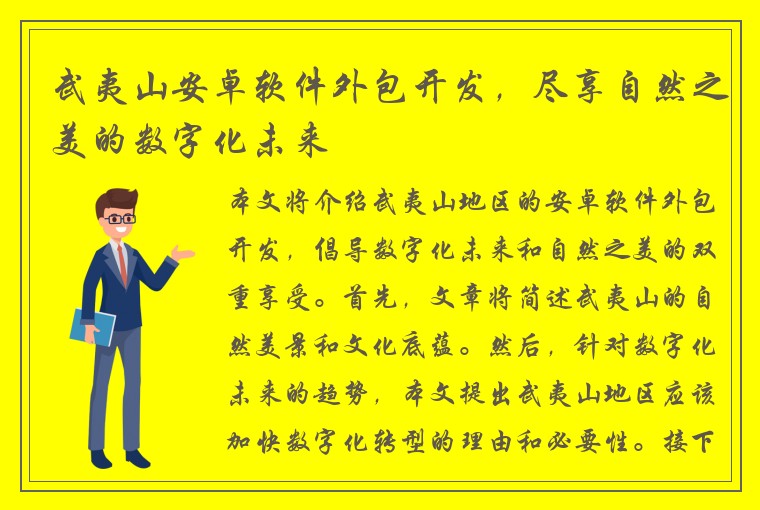 武夷山安卓软件外包开发，尽享自然之美的数字化未来

本文将介绍武夷山地区的安卓软件外包开发，倡导数字化未来和自然之美的双重享受。首先，文章将简述武夷山的自然美景和文化底蕴。然后，针对数字化未来的趋势，本文提出武夷山地区应该加快数字化转型的理由和必要性。接下